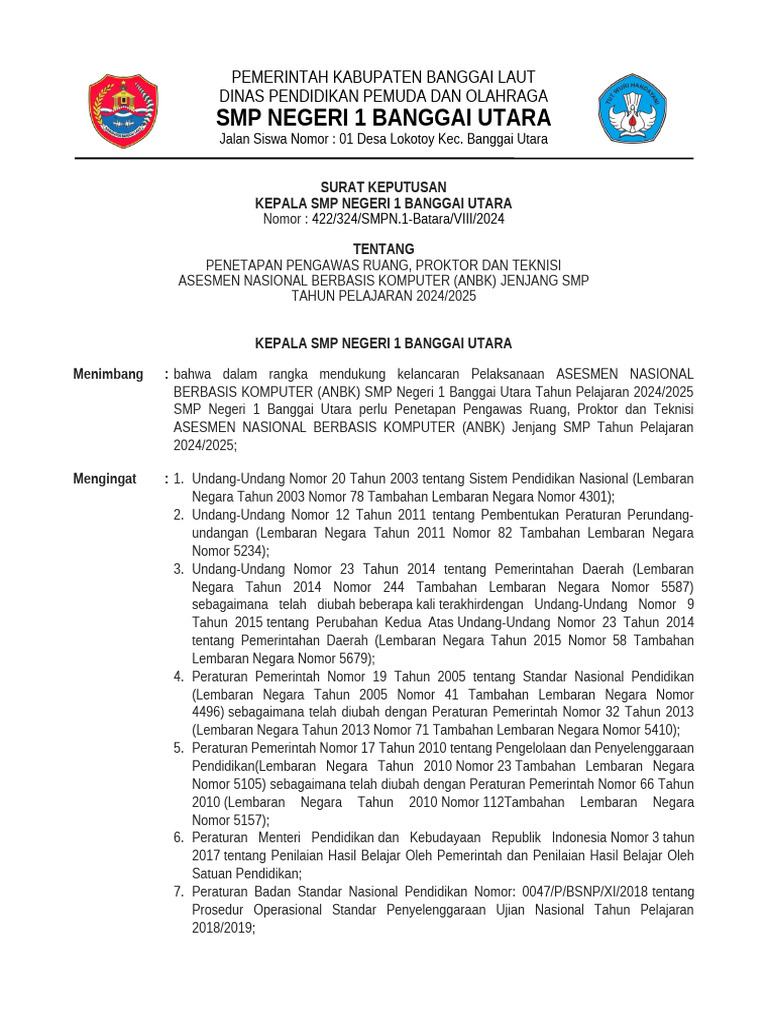 PEMERINTAH KABUPATEN BANGGAI LAUT
DINAS PENDIDIKAN PEMUDA DAN OLAHRAGA
SMP NEGERI 1 BANGGAI UTARA
Jalan Siswa Nomor : 01 Desa Lokotoy Kec. Banggai Utara

SURAT KEPUTUSAN
KEPALA SMP NEGERI 1 BANGGAI UTARA
Nomor : 422/324/SMPN.1-Batara/VIII/2024

TENTANG
PENETAPAN PENGAWAS RUANG, PROKTOR DAN TEKNISI
ASESMEN NASIONAL BERBASIS KOMPUTER (ANBK) JENJANG SMP
TAHUN PELAJARAN 2024/2025

KEPALA SMP NEGERI 1 BANGGAI UTARA

Menimbang : bahwa dalam rangka mendukung kelancaran Pelaksanaan ASESMEN NASIONAL BERBASIS KOMPUTER (ANBK) SMP Negeri 1 Banggai Utara Tahun Pelajaran 2024/2025 SMP Negeri 1 Banggai Utara perlu Penetapan Pengawas Ruang, Proktor dan Teknisi ASESMEN NASIONAL BERBASIS KOMPUTER (ANBK) Jenjang SMP Tahun Pelajaran 2024/2025;

Mengingat : 1. Undang-Undang Nomor 20 Tahun 2003 tentang Sistem Pendidikan Nasional (Lembaran Negara Tahun 2003 Nomor 78 Tambahan Lembaran Negara Nomor 4301);
2. Undang-Undang Nomor 12 Tahun 2011 tentang Pembentukan Peraturan Perundang-undangan (Lembaran Negara Tahun 2011 Nomor 82 Tambahan Lembaran Negara Nomor 5234);
3. Undang-Undang Nomor 23 Tahun 2014 tentang Pemerintahan Daerah (Lembaran Negara Tahun 2014 Nomor 244 Tambahan Lembaran Negara Nomor 5587) sebagaimana telah diubah beberapa kali terakhirdengan Undang-Undang Nomor 9 Tahun 2015 tentang Perubahan Kedua Atas Undang-Undang Nomor 23 Tahun 2014 tentang Pemerintahan Daerah (Lembaran Negara Tahun 2015 Nomor 58 Tambahan Lembaran Negara Nomor 5679);
4. Peraturan Pemerintah Nomor 19 Tahun 2005 tentang Standar Nasional Pendidikan (Lembaran Negara Tahun 2005 Nomor 41 Tambahan Lembaran Negara Nomor 4496) sebagaimana telah diubah dengan Peraturan Pemerintah Nomor 32 Tahun 2013 (Lembaran Negara Tahun 2013 Nomor 71 Tambahan Lembaran Negara Nomor 5410);
5. Peraturan Pemerintah Nomor 17 Tahun 2010 tentang Pengelolaan dan Penyelenggaraan Pendidikan(Lembaran Negara Tahun 2010 Nomor 23 Tambahan Lembaran Negara Nomor 5105) sebagaimana telah diubah dengan Peraturan Pemerintah Nomor 66 Tahun 2010 (Lembaran Negara Tahun 2010 Nomor 112Tambahan Lembaran Negara Nomor 5157);
6. Peraturan Menteri Pendidikan dan Kebudayaan Republik Indonesia Nomor 3 tahun 2017 tentang Penilaian Hasil Belajar Oleh Pemerintah dan Penilaian Hasil Belajar Oleh Satuan Pendidikan;
7. Peraturan Badan Standar Nasional Pendidikan Nomor: 0047/P/BSNP/XI/2018 tentang Prosedur Operasional Standar Penyelenggaraan Ujian Nasional Tahun Pelajaran 2018/2019;